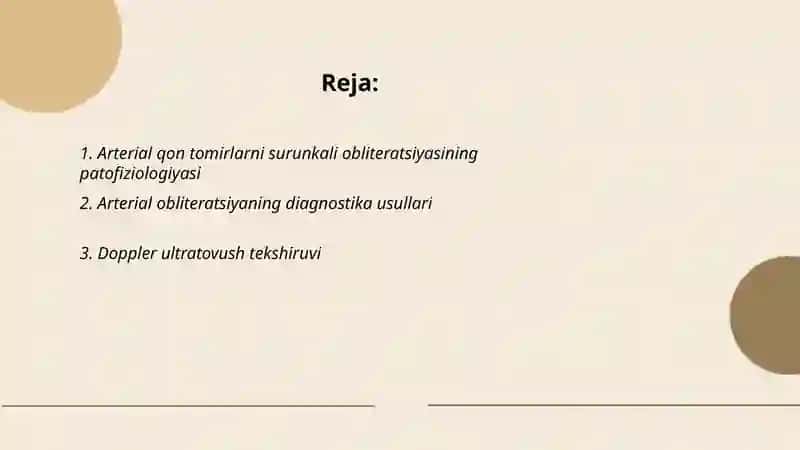 Reja:

1. Arterial qon tomirlarni surunkali obliteratsiyasining patofiziologiyasi

2. Arterial obliteratsiyaning diagnostika usullari

3. Doppler ultratovush tekshiruvi